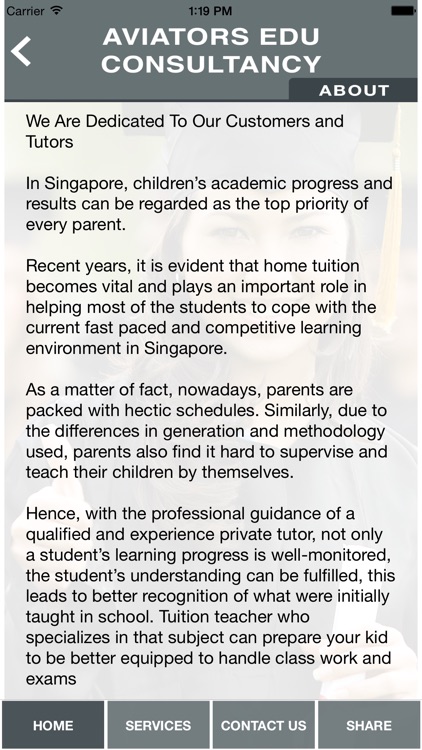 Carrier 1:19 PM

AVIATORS EDU CONSULTANCY

ABOUT

We Are Dedicated To Our Customers and Tutors

In Singapore, children's academic progress and results can be regarded as the top priority of every parent.

Recent years, it is evident that home tuition becomes vital and plays an important role in helping most of the students to cope with the current fast paced and competitive learning environment in Singapore.

As a matter of fact, nowadays, parents are packed with hectic schedules. Similarly, due to the differences in generation and methodology used, parents also find it hard to supervise and teach their children by themselves.

Hence, with the professional guidance of a qualified and experience private tutor, not only a student's learning progress is well-monitored, the student's understanding can be fulfilled, this leads to better recognition of what were initially taught in school. Tuition teacher who specializes in that subject can prepare your kid to be better equipped to handle class work and exams

HOME SERVICES CONTACT US SHARE